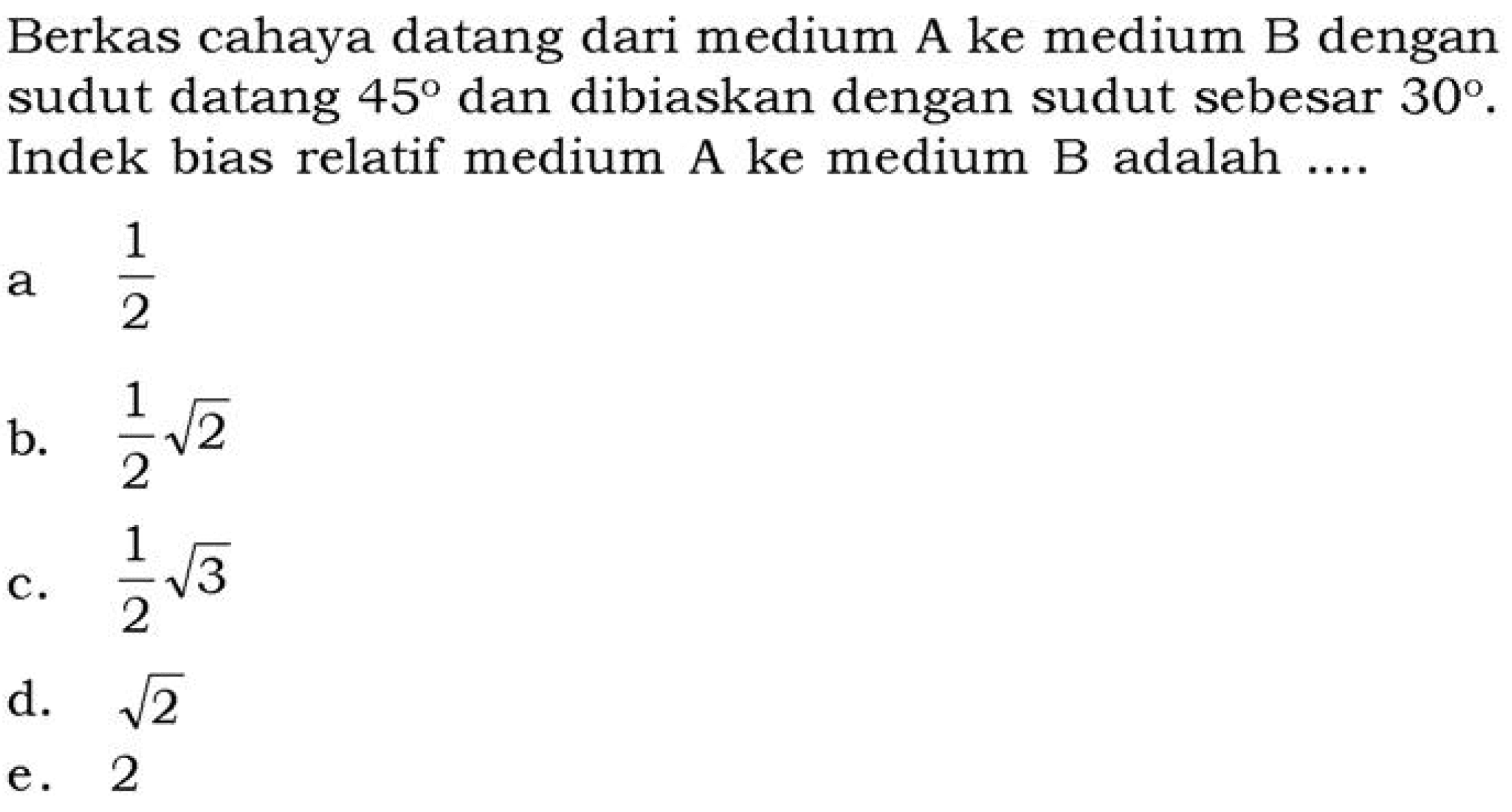 Berkas cahaya datang dari medium A ke medium B dengan sudut datang $45^\circ$ dan dibiaskan dengan sudut sebesar $30^\circ$. Indek bias relatif medium A ke medium B adalah ....

a $\frac{1}{2}$

b. $\frac{1}{2}\sqrt{2}$

c. $\frac{1}{2}\sqrt{3}$

d. $\sqrt{2}$

e. 2